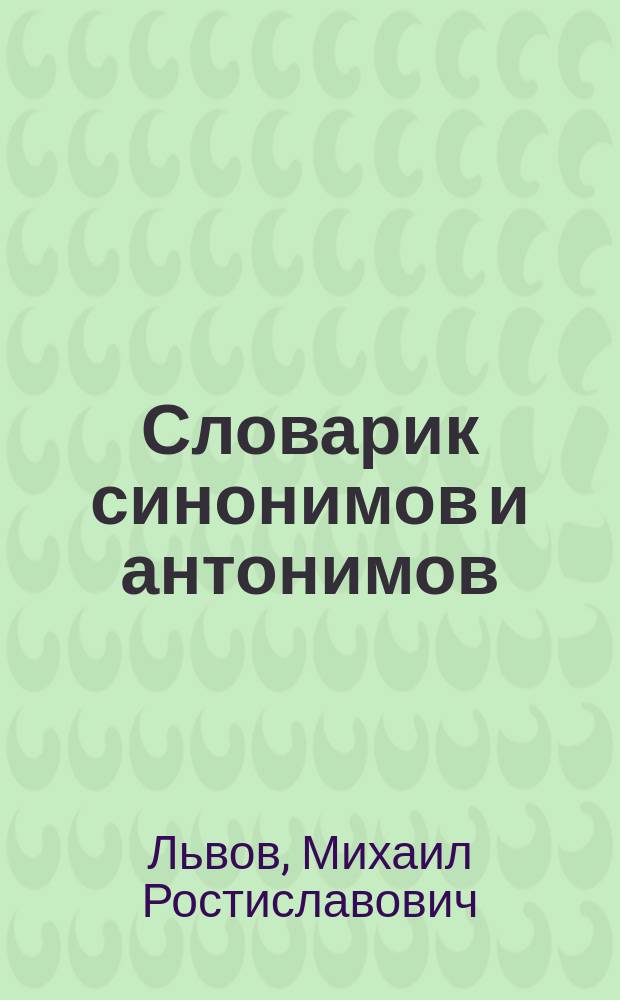 Словарик синонимов и антонимов

Львов, Михаил Ростиславович